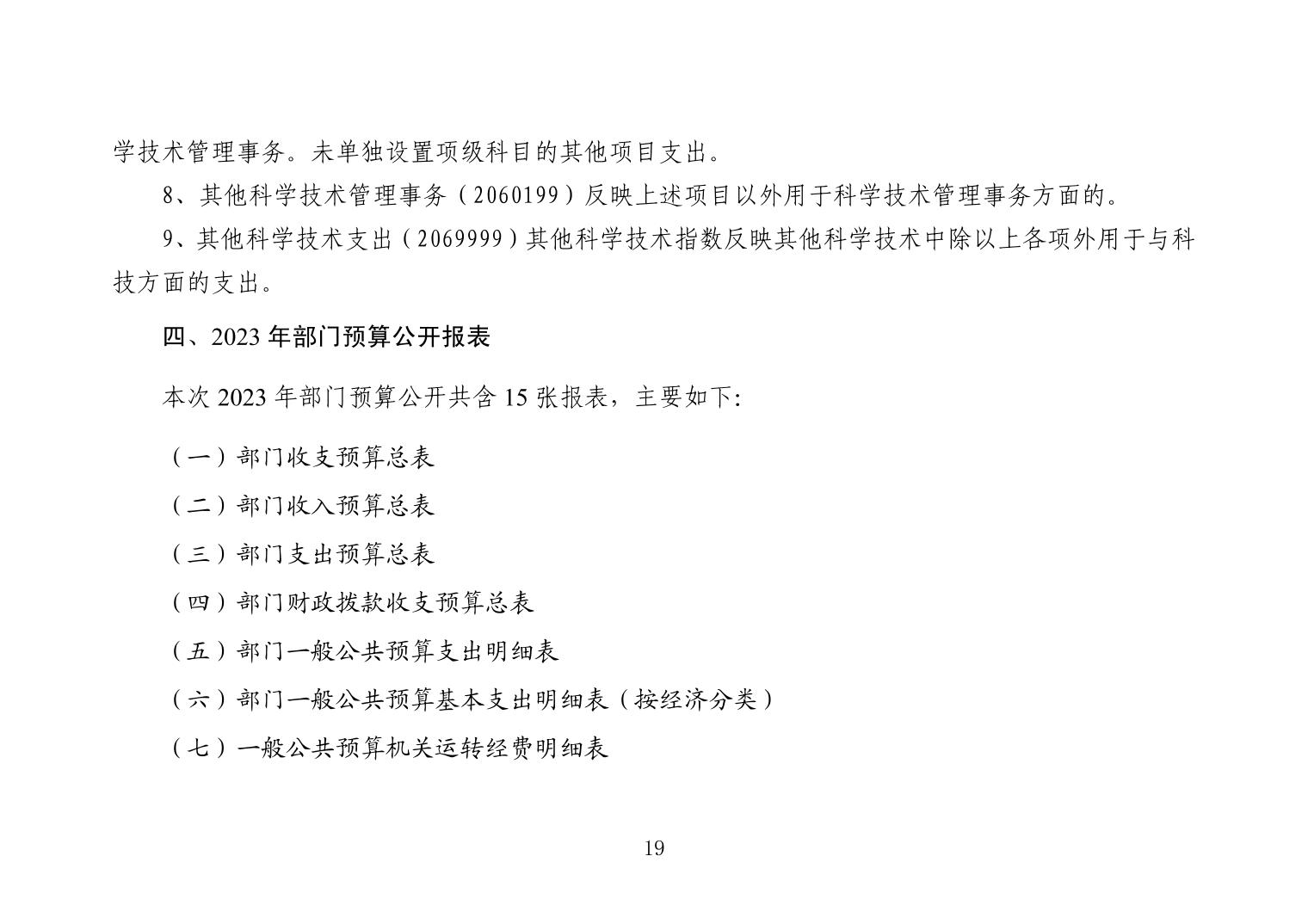 学技术管理事务。未单独设置项级科目的其他项目支出。

8、其他科学技术管理事务（2060199）反映上述项目以外用于科学技术管理事务方面的。

9、其他科学技术支出（2069999）其他科学技术指数反映其他科学技术中除以上各项外用于与科技方面的支出。

四、2023 年部门预算公开报表

本次 2023 年部门预算公开共含 15 张报表，主要如下:

（一）部门收支预算总表

（二）部门收入预算总表

（三）部门支出预算总表

（四）部门财政拨款收支预算总表

（五）部门一般公共预算支出明细表

（六）部门一般公共预算基本支出明细表（按经济分类）

（七）一般公共预算机关运转经费明细表

19